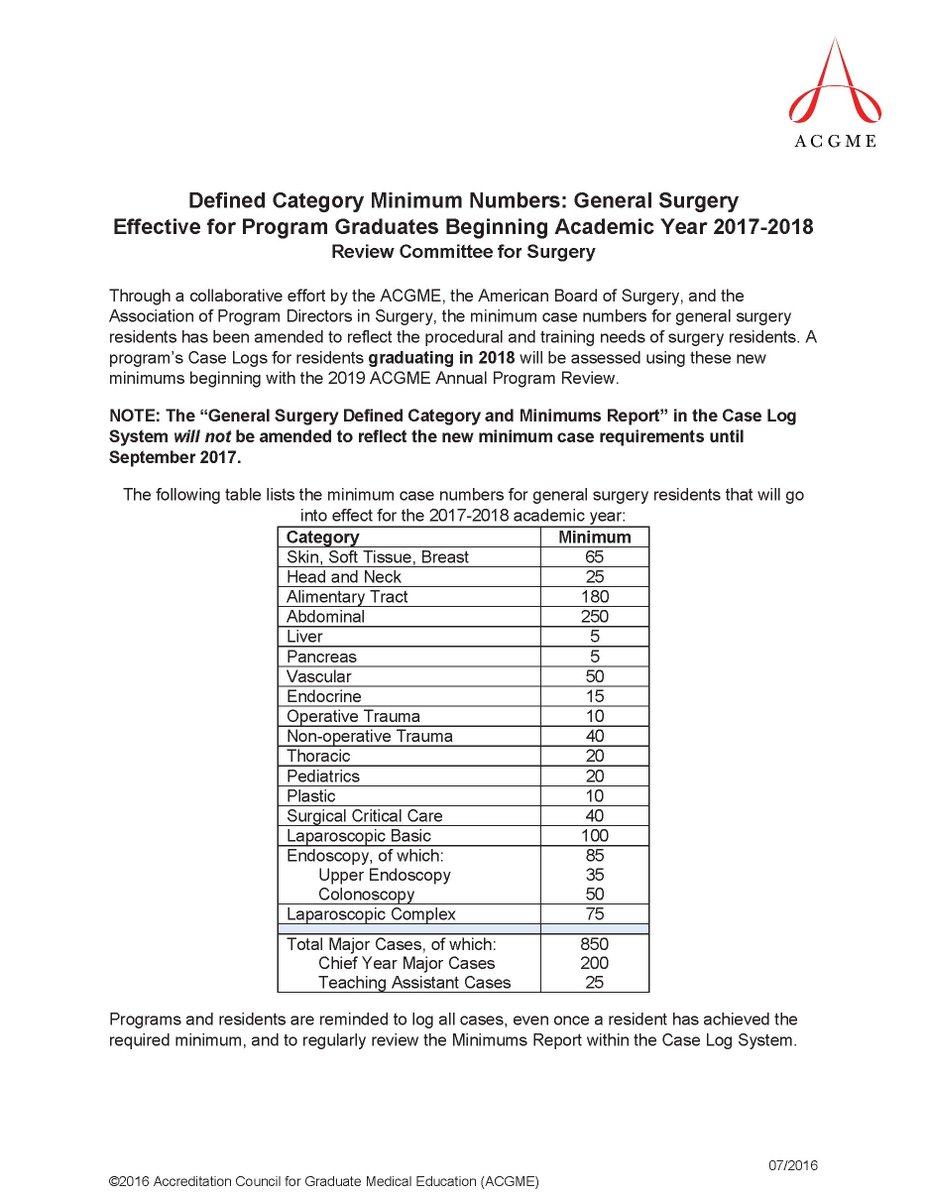 ACGME

Defined Category Minimum Numbers: General Surgery
Effective for Program Graduates Beginning Academic Year 2017-2018
Review Committee for Surgery

Through a collaborative effort by the ACGME, the American Board of Surgery, and the Association of Program Directors in Surgery, the minimum case numbers for general surgery residents has been amended to reflect the procedural and training needs of surgery residents. A program's Case Logs for residents graduating in 2018 will be assessed using these new minimums beginning with the 2019 ACGME Annual Program Review.

NOTE: The "General Surgery Defined Category and Minimums Report" in the Case Log System will not be amended to reflect the new minimum case requirements until September 2017.

The following table lists the minimum case numbers for general surgery residents that will go into effect for the 2017-2018 academic year:

| Category | Minimum |
|---|---|
| Skin, Soft Tissue, Breast | 65 |
| Head and Neck | 25 |
| Alimentary Tract | 180 |
| Abdominal | 250 |
| Liver | 5 |
| Pancreas | 5 |
| Vascular | 50 |
| Endocrine | 15 |
| Operative Trauma | 10 |
| Non-operative Trauma | 40 |
| Thoracic | 20 |
| Pediatrics | 20 |
| Plastic | 10 |
| Surgical Critical Care | 40 |
| Laparoscopic Basic | 100 |
| Endoscopy, of which: | 85 |
| Upper Endoscopy | 35 |
| Colonoscopy | 50 |
| Laparoscopic Complex | 75 |
| | |
| Total Major Cases, of which: | 850 |
| Chief Year Major Cases | 200 |
| Teaching Assistant Cases | 25 |

Programs and residents are reminded to log all cases, even once a resident has achieved the required minimum, and to regularly review the Minimums Report within the Case Log System.

07/2016
©2016 Accreditation Council for Graduate Medical Education (ACGME)